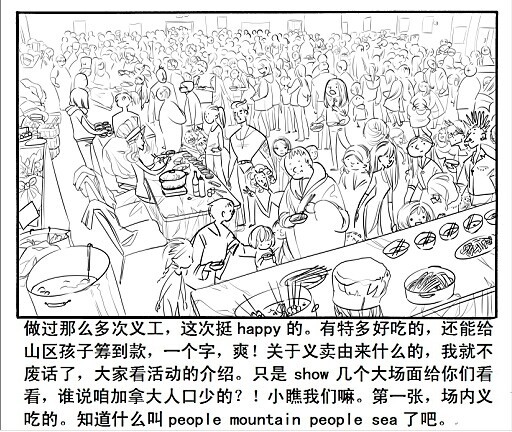 做过那么多次义工，这次挺happy的。有特多好吃的，还能给山区孩子筹到款，一个字，爽！关于义卖由来什么的，我就不废话了，大家看活动的介绍。只是show几个大场面给你们看看，谁说咱加拿大人口少的？！小瞧我们嘛。第一张，场内义吃的。知道什么叫people mountain people sea了吧。